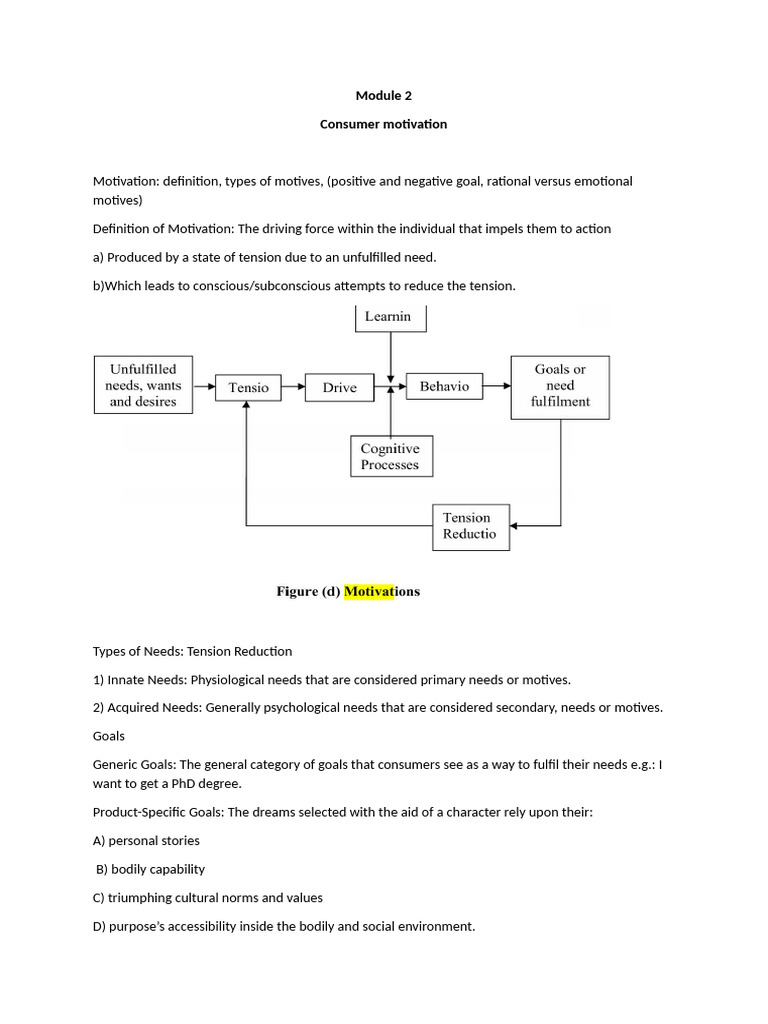 Module 2

Consumer motivation

Motivation: definition, types of motives, (positive and negative goal, rational versus emotional motives)

Definition of Motivation: The driving force within the individual that impels them to action

a) Produced by a state of tension due to an unfulfilled need.

b)Which leads to conscious/subconscious attempts to reduce the tension.

Learnin

Unfulfilled needs, wants and desires

Tensio

Drive

Behavio

Goals or need fulfilment

Cognitive Processes

Tension Reductio

Figure (d) Motivations

Types of Needs: Tension Reduction

1) Innate Needs: Physiological needs that are considered primary needs or motives.

2) Acquired Needs: Generally psychological needs that are considered secondary, needs or motives.

Goals

Generic Goals: The general category of goals that consumers see as a way to fulfil their needs e.g.: I want to get a PhD degree.

Product-Specific Goals: The dreams selected with the aid of a character rely upon their:

A) personal stories

B) bodily capability

C) triumphing cultural norms and values

D) purpose's accessibility inside the bodily and social environment.